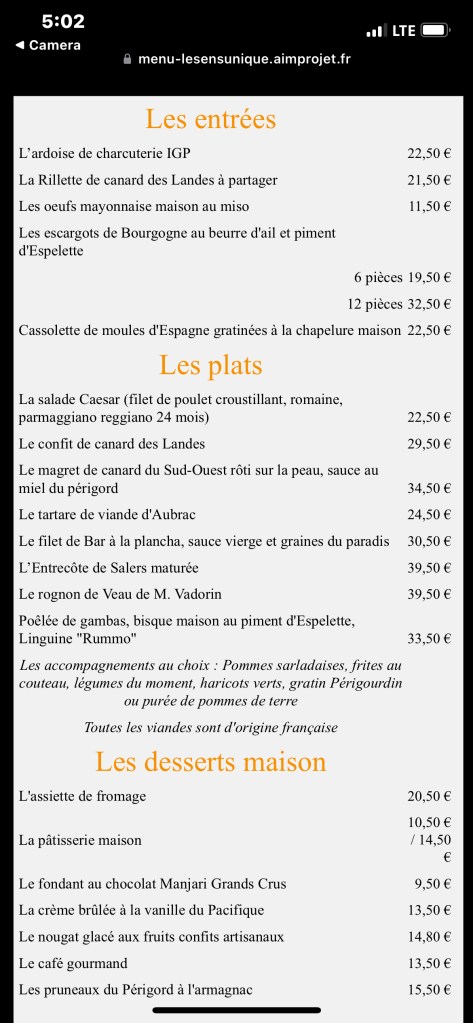 5:02
◀ Camera
LTE
menu-lesensunique.aimprojet.fr

Les entrées

| | |
|---|---|
| L'ardoise de charcuterie IGP | 22,50 € |
| La Rillette de canard des Landes à partager | 21,50 € |
| Les oeufs mayonnaise maison au miso | 11,50 € |
| Les escargots de Bourgogne au beurre d'ail et piment d'Espelette | |
| 6 pièces | 19,50 € |
| 12 pièces | 32,50 € |
| Cassolette de moules d'Espagne gratinées à la chapelure maison | 22,50 € |

Les plats

| | |
|---|---|
| La salade Caesar (filet de poulet croustillant, romaine, parmaggiano reggiano 24 mois) | 22,50 € |
| Le confit de canard des Landes | 29,50 € |
| Le magret de canard du Sud-Ouest rôti sur la peau, sauce au miel du périgord | 34,50 € |
| Le tartare de viande d'Aubrac | 24,50 € |
| Le filet de Bar à la plancha, sauce vierge et graines du paradis | 30,50 € |
| L'Entrecôte de Salers maturée | 39,50 € |
| Le rognon de Veau de M. Vadorin | 39,50 € |
| Poêlée de gambas, bisque maison au piment d'Espelette, Linguine "Rummo" | 33,50 € |

Les accompagnements au choix : Pommes sarladaises, frites au couteau, légumes du moment, haricots verts, gratin Périgourdin ou purée de pommes de terre

Toutes les viandes sont d'origine française

Les desserts maison

| | |
|---|---|
| L'assiette de fromage | 20,50 € |
| La pâtisserie maison | 10,50 € / 14,50 € |
| Le fondant au chocolat Manjari Grands Crus | 9,50 € |
| La crème brûlée à la vanille du Pacifique | 13,50 € |
| Le nougat glacé aux fruits confits artisanaux | 14,80 € |
| Le café gourmand | 13,50 € |
| Les pruneaux du Périgord à l'armagnac | 15,50 € |